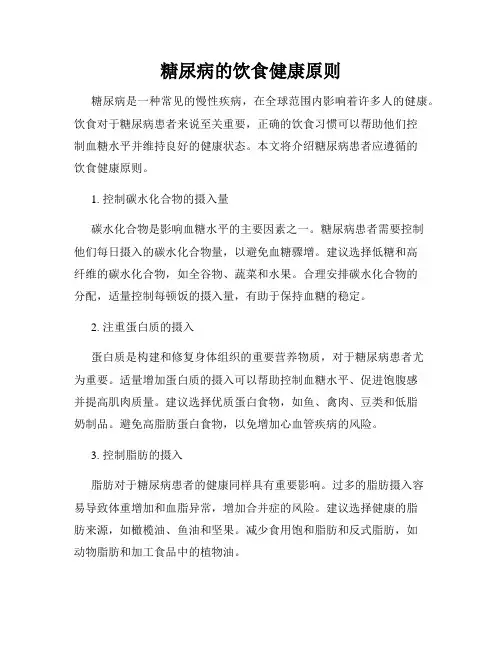 糖尿病的饮食健康原则

糖尿病是一种常见的慢性疾病，在全球范围内影响着许多人的健康。饮食对于糖尿病患者来说至关重要，正确的饮食习惯可以帮助他们控制血糖水平并维持良好的健康状态。本文将介绍糖尿病患者应遵循的饮食健康原则。

1. 控制碳水化合物的摄入量

碳水化合物是影响血糖水平的主要因素之一。糖尿病患者需要控制他们每日摄入的碳水化合物量，以避免血糖骤增。建议选择低糖和高纤维的碳水化合物，如全谷物、蔬菜和水果。合理安排碳水化合物的分配，适量控制每顿饭的摄入量，有助于保持血糖的稳定。

2. 注重蛋白质的摄入

蛋白质是构建和修复身体组织的重要营养物质，对于糖尿病患者尤为重要。适量增加蛋白质的摄入可以帮助控制血糖水平、促进饱腹感并提高肌肉质量。建议选择优质蛋白食物，如鱼、禽肉、豆类和低脂奶制品。避免高脂肪蛋白食物，以免增加心血管疾病的风险。

3. 控制脂肪的摄入

脂肪对于糖尿病患者的健康同样具有重要影响。过多的脂肪摄入容易导致体重增加和血脂异常，增加合并症的风险。建议选择健康的脂肪来源，如橄榄油、鱼油和坚果。减少食用饱和脂肪和反式脂肪，如动物脂肪和加工食品中的植物油。